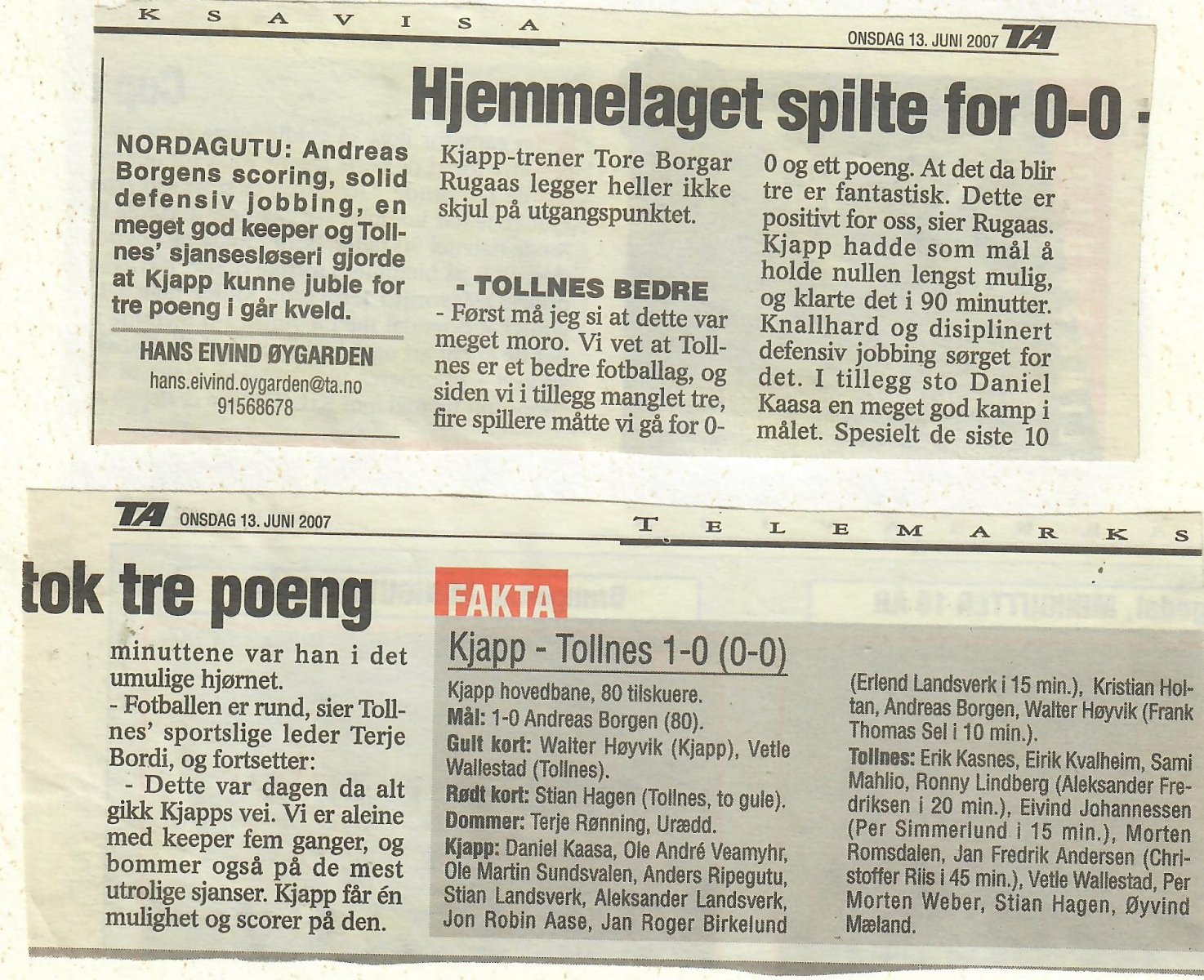 K S A V I S A

ONSDAG 13. JUNI 2007 TA

Hjemmelaget spilte for 0-0 -

NORDAGUTU: Andreas Borgens scoring, solid defensiv jobbing, en meget god keeper og Tollnes' sjansesløseri gjorde at Kjapp kunne juble for tre poeng i går kveld.

HANS EIVIND ØYGARDEN
hans.eivind.oygarden@ta.no
91568678

Kjapp-trener Tore Borgar Rugaas legger heller ikke skjul på utgangspunktet.

- TOLLNES BEDRE
- Først må jeg si at dette var meget moro. Vi vet at Tollnes er et bedre fotballag, og siden vi i tillegg manglet tre, fire spillere måtte vi gå for 0-0 og ett poeng. At det da blir tre er fantastisk. Dette er positivt for oss, sier Rugaas. Kjapp hadde som mål å holde nullen lengst mulig, og klarte det i 90 minutter. Knallhard og disiplinert defensiv jobbing sørget for det. I tillegg sto Daniel Kaasa en meget god kamp i målet. Spesielt de siste 10

TA ONSDAG 13. JUNI 2007

T E L E M A R K S

tok tre poeng

minuttene var han i det umulige hjørnet.
- Fotballen er rund, sier Tollnes' sportslige leder Terje Bordi, og fortsetter:
- Dette var dagen da alt gikk Kjapps vei. Vi er aleine med keeper fem ganger, og bommer også på de mest utrolige sjanser. Kjapp får én mulighet og scorer på den.

FAKTA

Kjapp - Tollnes 1-0 (0-0)

Kjapp hovedbane, 80 tilskuere.
Mål: 1-0 Andreas Borgen (80).
Gult kort: Walter Høyvik (Kjapp), Vetle Wallestad (Tollnes).
Rødt kort: Stian Hagen (Tollnes, to gule).
Dommer: Terje Rønning, Urædd.
Kjapp: Daniel Kaasa, Ole André Veamyhr, Ole Martin Sundsvalen, Anders Ripegutu, Stian Landsverk, Aleksander Landsverk, Jon Robin Aase, Jan Roger Birkelund (Erlend Landsverk i 15 min.), Kristian Holtan, Andreas Borgen, Walter Høyvik (Frank Thomas Sel i 10 min.).
Tollnes: Erik Kasnes, Eirik Kvalheim, Sami Mahlio, Ronny Lindberg (Aleksander Fredriksen i 20 min.), Eivind Johannessen (Per Simmerlund i 15 min.), Morten Romsdalen, Jan Fredrik Andersen (Christoffer Riis i 45 min.), Vetle Wallestad, Per Morten Weber, Stian Hagen, Øyvind Mæland.